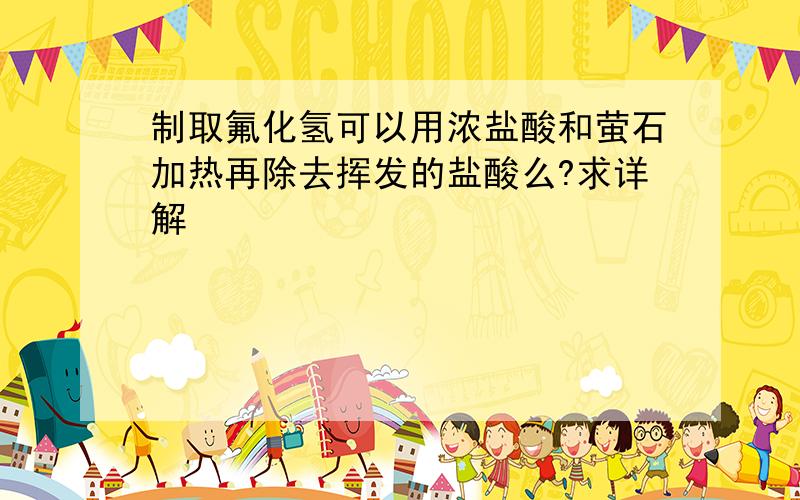 SCHOOL

制取氟化氢可以用浓盐酸和萤石加热再除去挥发的盐酸么?求详解